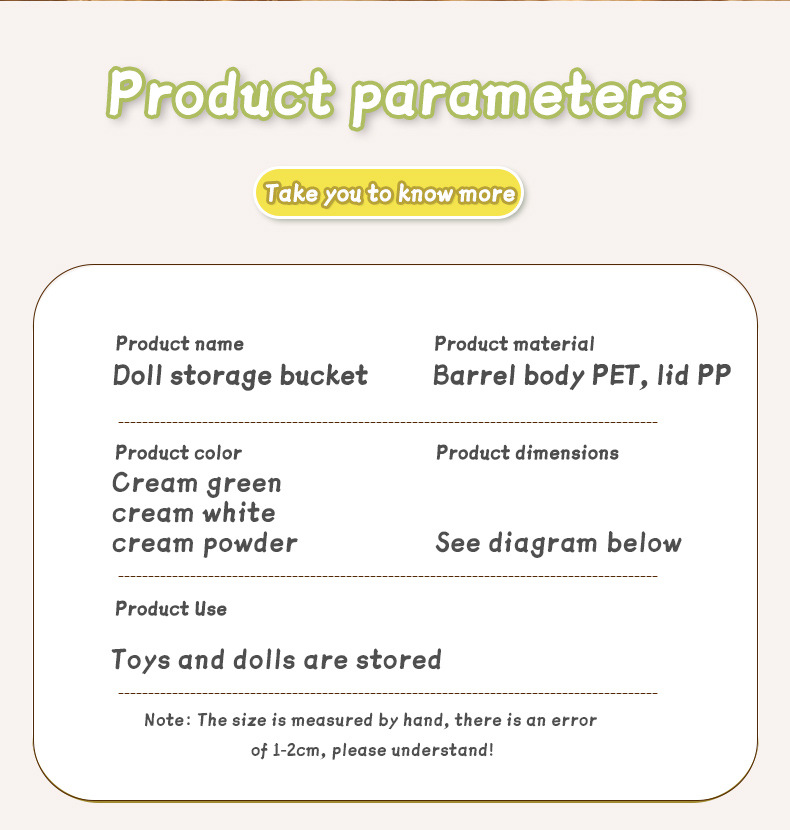 Product parameters

Take you to know more

Product name
Doll storage bucket

Product material
Barrel body PET, lid PP

Product color
Cream green
cream white
cream powder

Product dimensions
See diagram below

Product Use
Toys and dolls are stored

Note: The size is measured by hand, there is an error of 1-2cm, please understand!